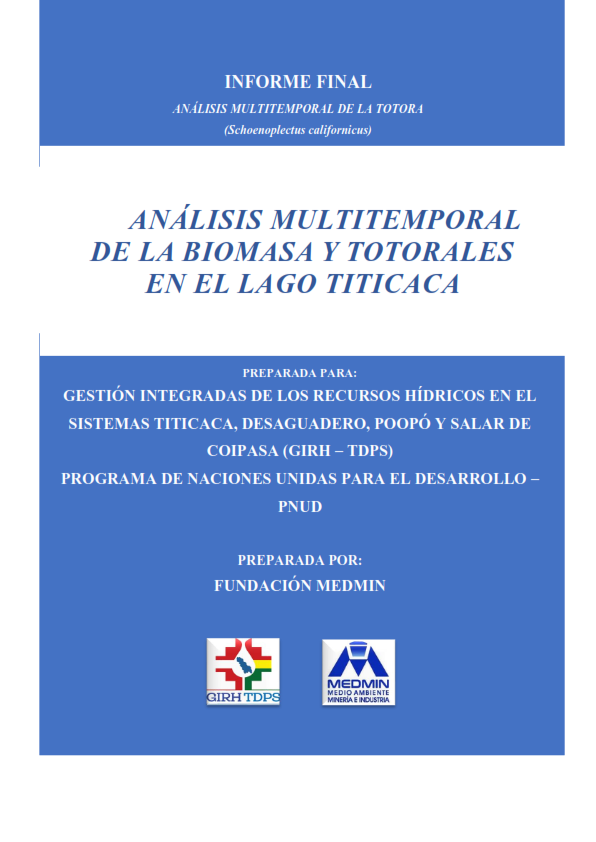 INFORME FINAL

ANÁLISIS MULTITEMPORAL DE LA TOTORA

(Schoenoplectus californicus)

ANÁLISIS MULTITEMPORAL DE LA BIOMASA Y TOTORALES EN EL LAGO TITICACA

PREPARADA PARA:

GESTIÓN INTEGRADAS DE LOS RECURSOS HÍDRICOS EN EL SISTEMAS TITICACA, DESAGUADERO, POOPÓ Y SALAR DE COIPASA (GIRH – TDPS)

PROGRAMA DE NACIONES UNIDAS PARA EL DESARROLLO – PNUD

PREPARADA POR:

FUNDACIÓN MEDMIN

GIRH TDPS

MEDMIN
MEDIO AMBIENTE
MINERÍA E INDUSTRIA